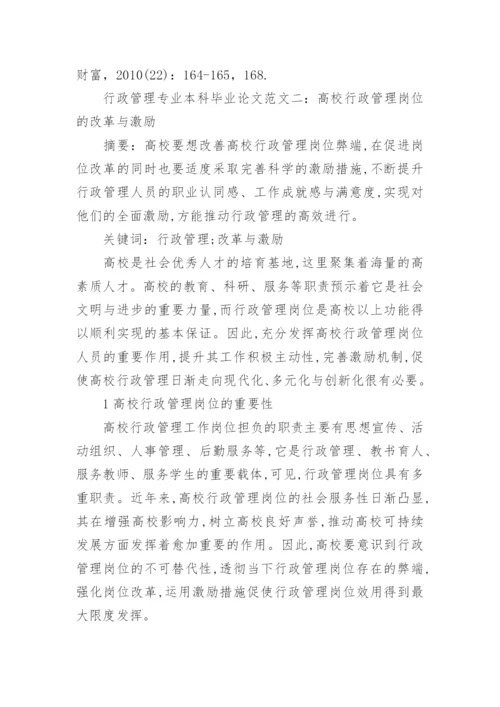 财富，2010(22)：164-165，168.

行政管理专业本科毕业论文范文二：高校行政管理岗位的改革与激励

摘要：高校要想改善高校行政管理岗位弊端，在促进岗位改革的同时也要适度采取完善科学的激励措施，不断提升行政管理人员的职业认同感、工作成就感与满意度，实现对他们的全面激励，方能推动行政管理的高效进行。

关键词：行政管理；改革与激励

高校是社会优秀人才的培育基地，这里聚集着海量的高素质人才。高校的教育、科研、服务等职责预示着它是社会文明与进步的重要力量，而行政管理岗位是高校以上功能得以顺利实现的基本保证。因此，充分发挥高校行政管理岗位人员的重要作用，提升其工作积极主动性，完善激励机制，促使高校行政管理日渐走向现代化、多元化与创新化很有必要。

1 高校行政管理岗位的重要性

高校行政管理工作岗位担负的职责主要有思想宣传、活动组织、人事管理、后勤服务等，它是行政管理、教书育人、服务教师、服务学生的重要载体，可见，行政管理岗位具有多重职责。近年来，高校行政管理岗位的社会服务性日渐凸显，其在增强高校影响力，树立高校良好声誉，推动高校可持续发展方面发挥着愈加重要的作用。因此，高校要意识到行政管理岗位的不可替代性，透彻当下行政管理岗位存在的弊端，强化岗位改革，运用激励措施促使行政管理岗位效用得到最大限度发挥。